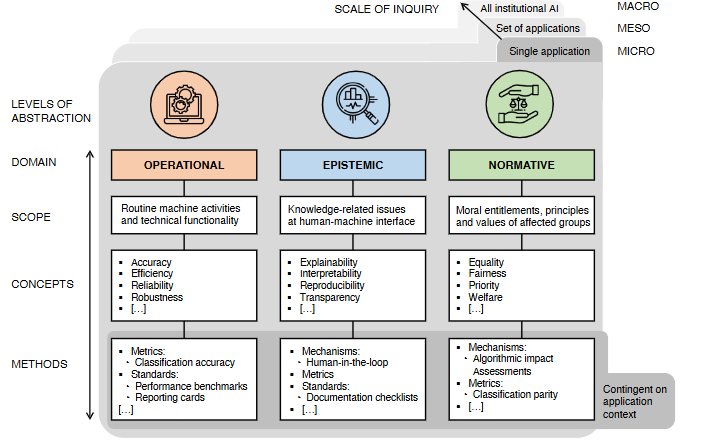 SCALE OF INQUIRY
All institutional AI
MACRO
Set of applications
MESO
Single application
MICRO

LEVELS OF ABSTRACTION

DOMAIN
SCOPE
CONCEPTS
METHODS

OPERATIONAL
Routine machine activities and technical functionality
- Accuracy
- Efficiency
- Reliability
- Robustness
- […]
- Metrics:
  - Classification accuracy
- Standards:
  - Performance benchmarks
  - Reporting cards
[…]

EPISTEMIC
Knowledge-related issues at human-machine interface
- Explainability
- Interpretability
- Reproducibility
- Transparency
- […]
- Mechanisms:
  - Human-in-the-loop
- Metrics
- Standards:
  - Documentation checklists
- […]

NORMATIVE
Moral entitlements, principles and values of affected groups
- Equality
- Fairness
- Priority
- Welfare
- […]
- Mechanisms:
  - Algorithmic impact Assessments
- Metrics:
  - Classification parity
- […]

Contingent on application context